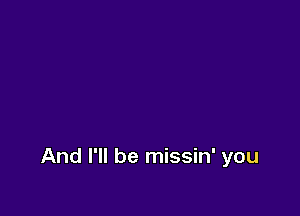 And I'll be missin' you